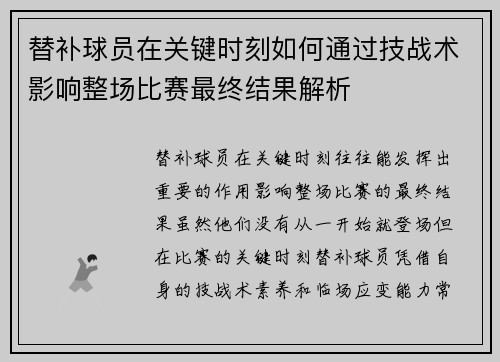 替补球员在关键时刻如何通过技战术影响整场比赛最终结果解析

替补球员在关键时刻往往能发挥出重要的作用影响整场比赛的最终结果虽然他们没有从一开始就登场但在比赛的关键时刻替补球员凭借自身的技战术素养和临场应变能力常